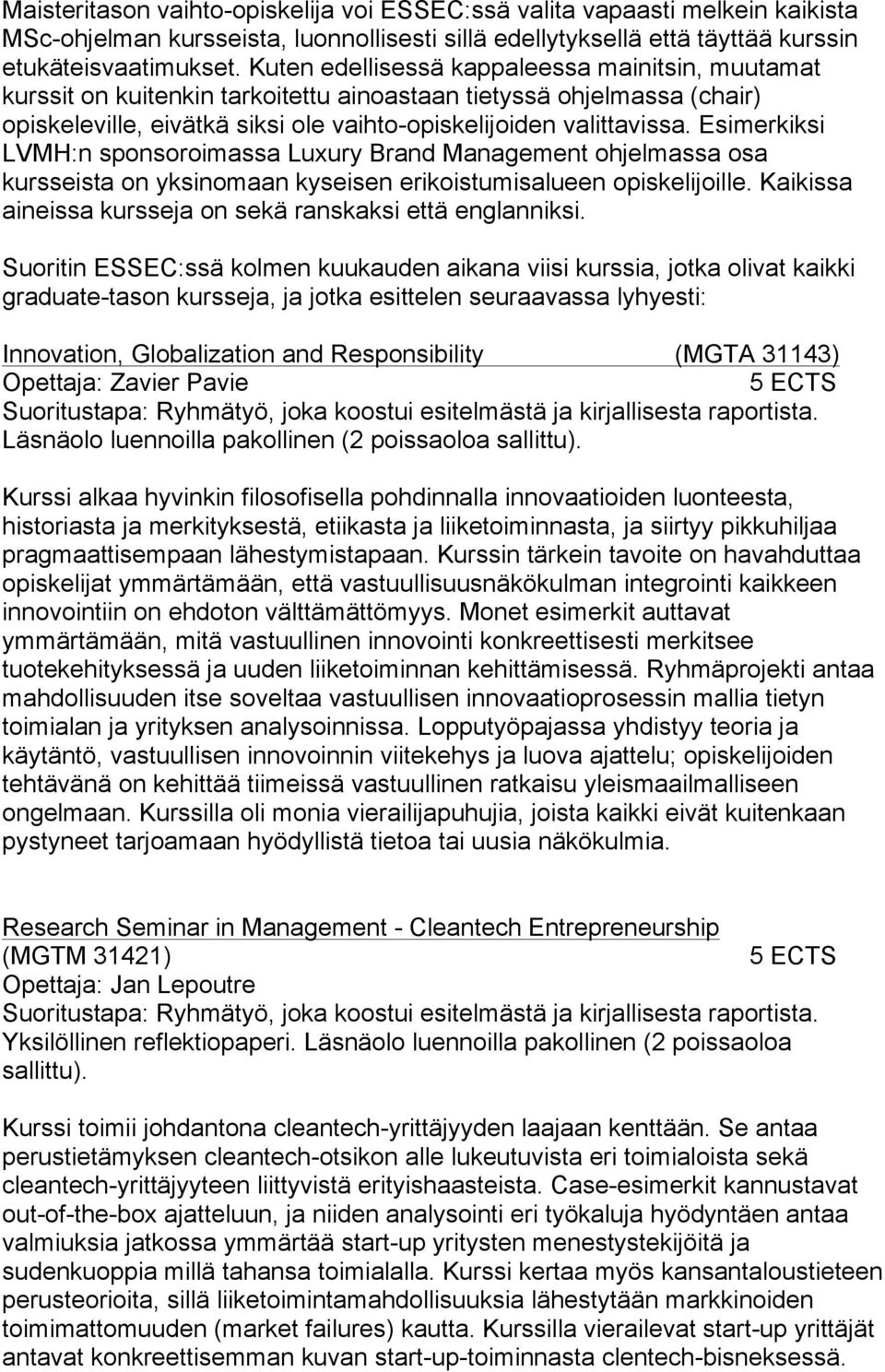 Maisteritason vaihto-opiskelija voi ESSEC:ssä valita vapaasti melkein kaikista MSc-ohjelman kursseista, luonnollisesti sillä edellytyksellä että täyttää kurssin etukäteisvaatimukset. Kuten edellisessä kappaleessa mainitsin, muutamat kurssit on kuitenkin tarkoitettu ainoastaan tietyssä ohjelmassa (chair) opiskeleville, eivätkä siksi ole vaihto-opiskelijoiden valittavissa. Esimerkiksi LVMH:n sponsoroimassa Luxury Brand Management ohjelmassa osa kursseista on yksinomaan kyseisen erikoistumisalueen opiskelijoille. Kaikissa aineissa kursseja on sekä ranskaksi että englanniksi.

Suoritin ESSEC:ssä kolmen kuukauden aikana viisi kurssia, jotka olivat kaikki graduate-tason kursseja, ja jotka esittelen seuraavassa lyhyesti:

Innovation, Globalization and Responsibility (MGTA 31143)
Opettaja: Zavier Pavie 5 ECTS
Suoritustapa: Ryhmätyö, joka koostui esitelmästä ja kirjallisesta raportista. Läsnäolo luennoilla pakollinen (2 poissaoloa sallittu).

Kurssi alkaa hyvinkin filosofisella pohdinnalla innovaatioiden luonteesta, historiasta ja merkityksestä, etiikasta ja liiketoiminnasta, ja siirtyy pikkuhiljaa pragmaattisempaan lähestymistapaan. Kurssin tärkein tavoite on havahduttaa opiskelijat ymmärtämään, että vastuullisuusnäkökulman integrointi kaikkeen innovointiin on ehdoton välttämättömyys. Monet esimerkit auttavat ymmärtämään, mitä vastuullinen innovointi konkreettisesti merkitsee tuotekehityksessä ja uuden liiketoiminnan kehittämisessä. Ryhmäprojekti antaa mahdollisuuden itse soveltaa vastuullisen innovaatioprosessin mallia tietyn toimialan ja yrityksen analysoinnissa. Lopputyöpajassa yhdistyy teoria ja käytäntö, vastuullisen innovoinnin viitekehys ja luova ajattelu; opiskelijoiden tehtävänä on kehittää tiimeissä vastuullinen ratkaisu yleismaailmalliseen ongelmaan. Kurssilla oli monia vierailijapuhujia, joista kaikki eivät kuitenkaan pystyneet tarjoamaan hyödyllistä tietoa tai uusia näkökulmia.

Research Seminar in Management - Cleantech Entrepreneurship
(MGTM 31421) 5 ECTS
Opettaja: Jan Lepoutre
Suoritustapa: Ryhmätyö, joka koostui esitelmästä ja kirjallisesta raportista. Yksilöllinen reflektiopaperi. Läsnäolo luennoilla pakollinen (2 poissaoloa sallittu).

Kurssi toimii johdantona cleantech-yrittäjyyden laajaan kenttään. Se antaa perustietämyksen cleantech-otsikon alle lukeutuvista eri toimialoista sekä cleantech-yrittäjyyteen liittyvistä erityishaasteista. Case-esimerkit kannustavat out-of-the-box ajatteluun, ja niiden analysointi eri työkaluja hyödyntäen antaa valmiuksia jatkossa ymmärtää start-up yritysten menestystekijöitä ja sudenkuoppia millä tahansa toimialalla. Kurssi kertaa myös kansantaloustieteen perusteorioita, sillä liiketoimintamahdollisuuksia lähestytään markkinoiden toimimattomuuden (market failures) kautta. Kurssilla vierailevat start-up yrittäjät antavat konkreettisemman kuvan start-up-toiminnasta clentech-bisneksessä.